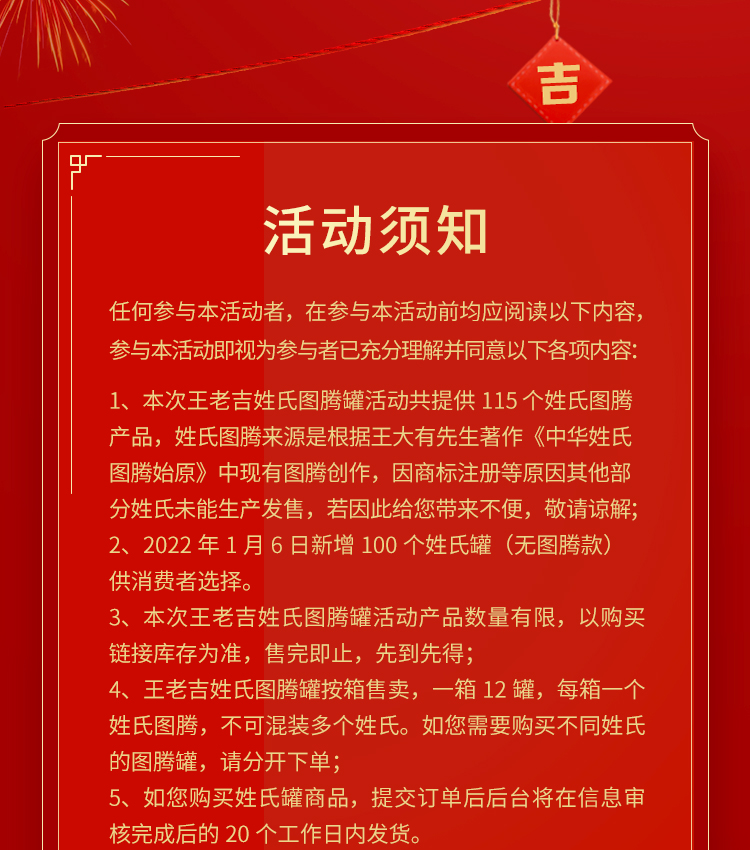 吉

活动须知

任何参与本活动者，在参与本活动前均应阅读以下内容，参与本活动即视为参与者已充分理解并同意以下各项内容:

1、本次王老吉姓氏图腾罐活动共提供 115 个姓氏图腾产品，姓氏图腾来源是根据王大有先生著作《中华姓氏图腾始原》中现有图腾创作，因商标注册等原因其他部分姓氏未能生产发售，若因此给您带来不便，敬请谅解;
2、2022 年 1 月 6 日新增 100 个姓氏罐（无图腾款）供消费者选择。
3、本次王老吉姓氏图腾罐活动产品数量有限，以购买链接库存为准，售完即止，先到先得;
4、王老吉姓氏图腾罐按箱售卖，一箱 12 罐，每箱一个姓氏图腾，不可混装多个姓氏。如您需要购买不同姓氏的图腾罐，请分开下单;
5、如您购买姓氏罐商品，提交订单后后台将在信息审核完成后的 20 个工作日内发货。